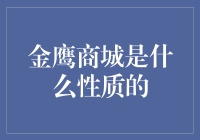 金鹰商城是什么性质的